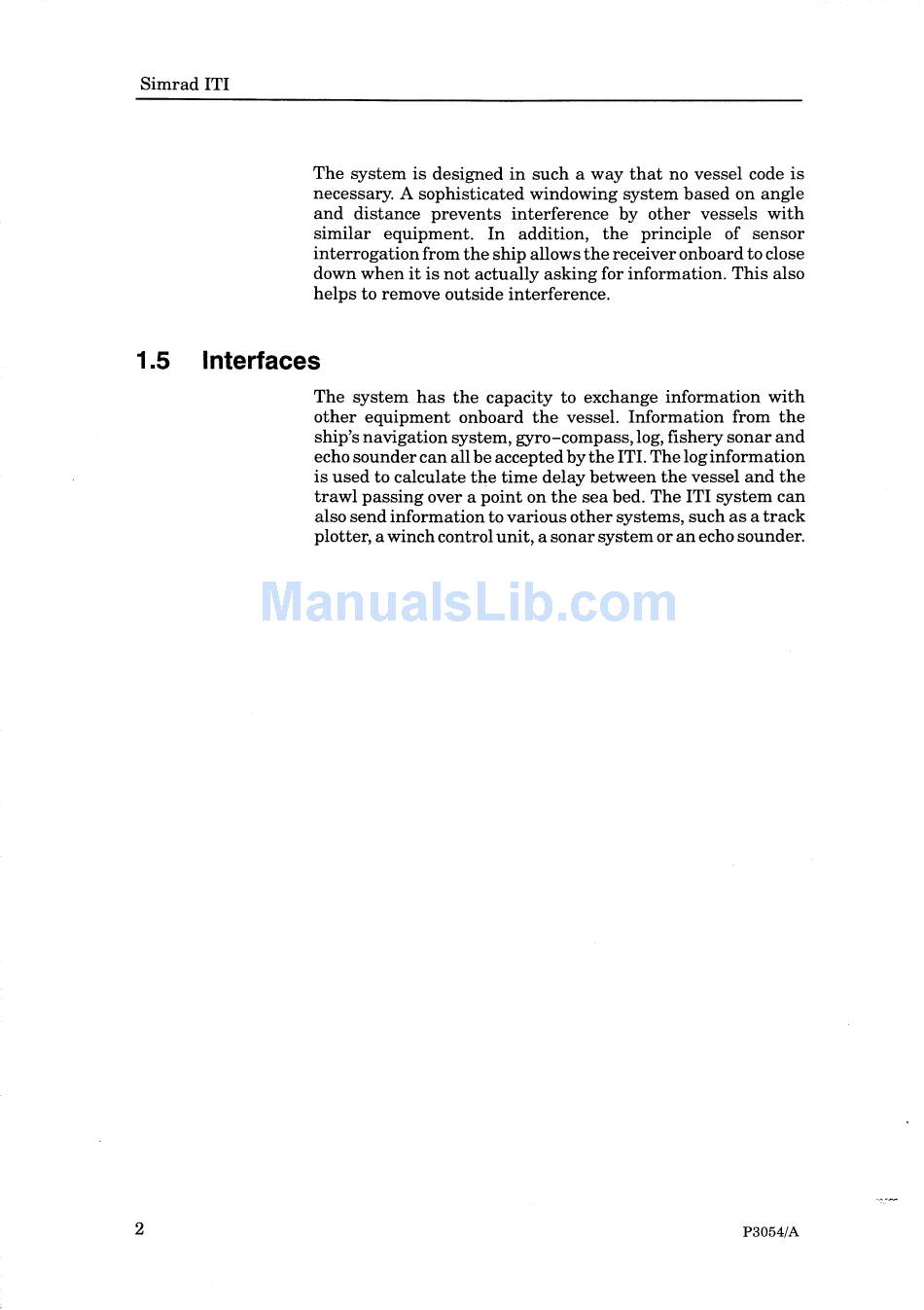 Simrad ITI

The system is designed in such a way that no vessel code is necessary. A sophisticated windowing system based on angle and distance prevents interference by other vessels with similar equipment. In addition, the principle of sensor interrogation from the ship allows the receiver onboard to close down when it is not actually asking for information. This also helps to remove outside interference.

1.5 Interfaces

The system has the capacity to exchange information with other equipment onboard the vessel. Information from the ship's navigation system, gyro-compass, log, fishery sonar and echo sounder can all be accepted by the ITI. The log information is used to calculate the time delay between the vessel and the trawl passing over a point on the sea bed. The ITI system can also send information to various other systems, such as a track plotter, a winch control unit, a sonar system or an echo sounder.

2

P3054/A

ManualsLib.com